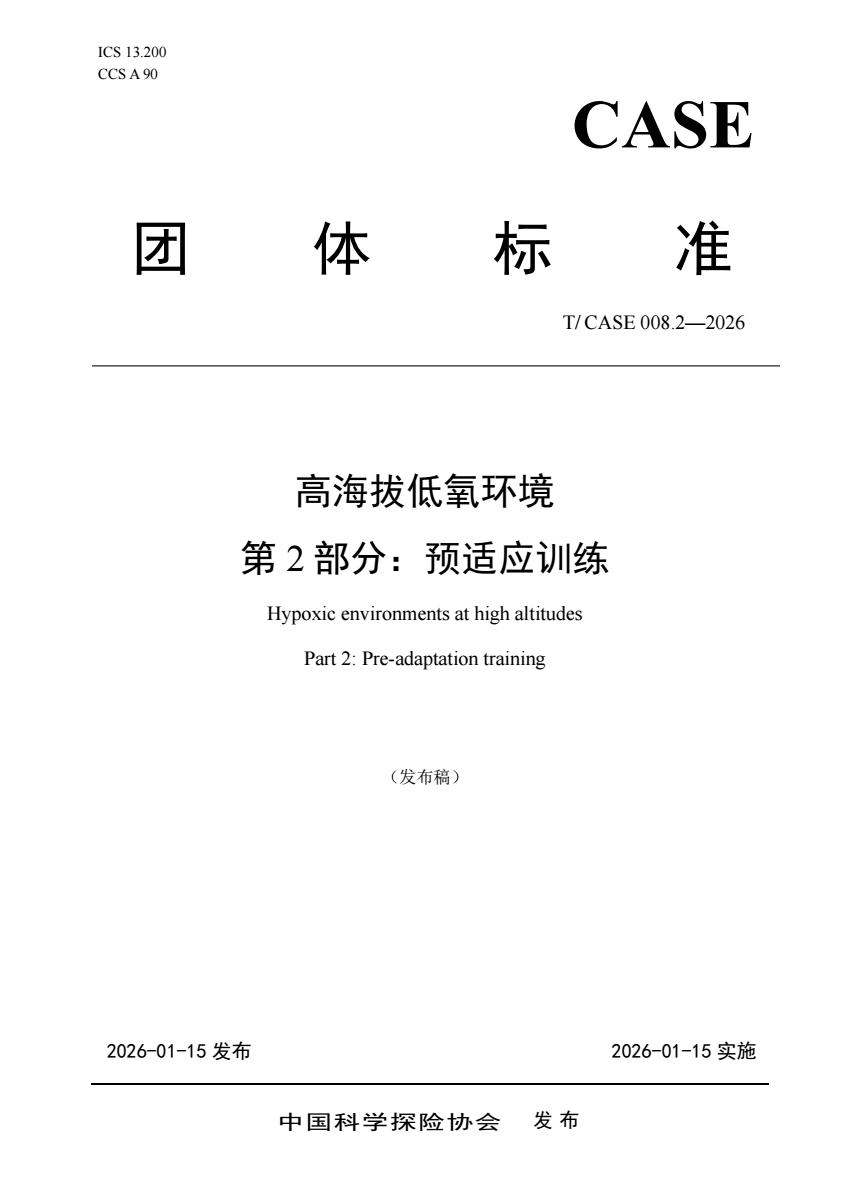 ICS 13.200
CCS A 90

CASE

团 体 标 准

T/ CASE 008.2—2026

高海拔低氧环境
第 2 部分：预适应训练

Hypoxic environments at high altitudes

Part 2: Pre-adaptation training

（发布稿）

2026-01-15 发布

2026-01-15 实施

中国科学探险协会 发布